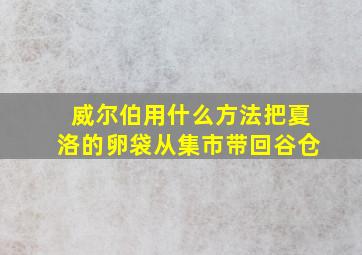 威尔伯用什么方法把夏洛的卵袋从集市带回谷仓